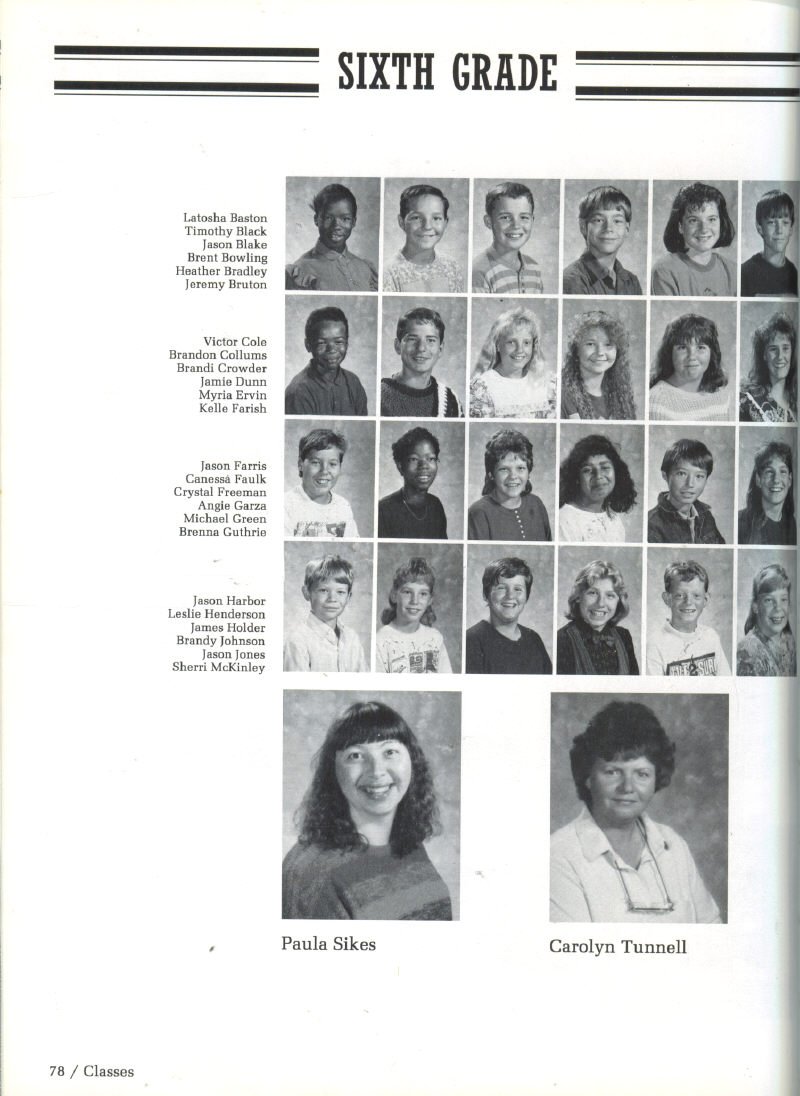 SIXTH GRADE

Latosha Baston
Timothy Black
Jason Blake
Brent Bowling
Heather Bradley
Jeremy Bruton

Victor Cole
Brandon Collums
Brandi Crowder
Jamie Dunn
Myria Ervin
Kelle Farish

Jason Farris
Canessa Faulk
Crystal Freeman
Angie Garza
Michael Green
Brenna Guthrie

Jason Harbor
Leslie Henderson
James Holder
Brandy Johnson
Jason Jones
Sherri McKinley

Paula Sikes

Carolyn Tunnell

78 / Classes